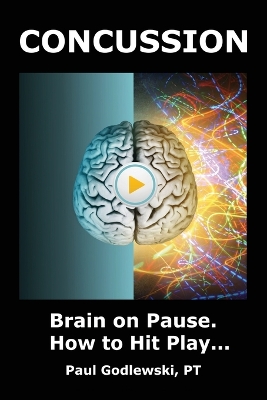 CONCUSSION

Brain on Pause.
How to Hit Play...

Paul Godlewski, PT